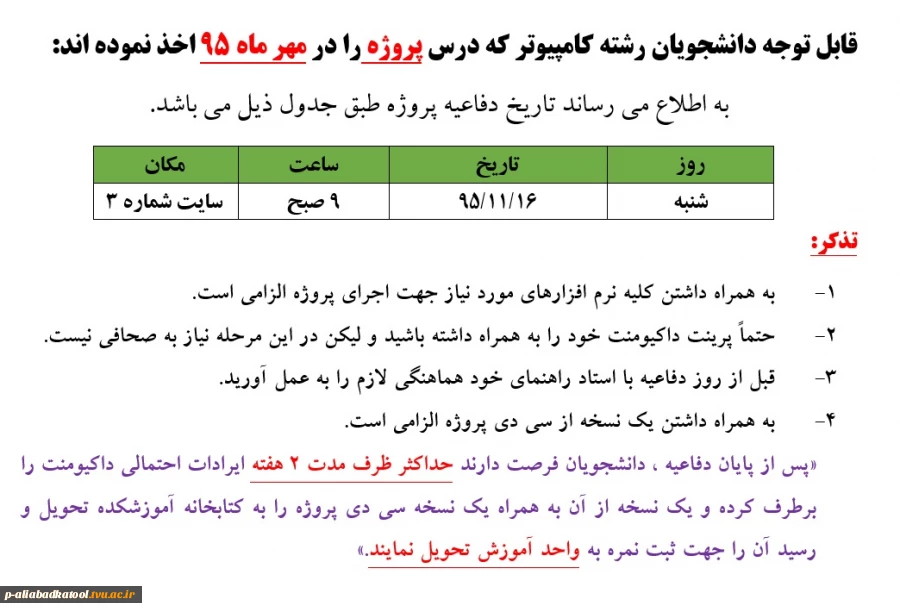 قابل توجه دانشجویان رشته کامپیوتر که درس پروژه را در مهر ماه ۹۵ اخذ نموده اند:

به اطلاع می رساند تاریخ دفاعیه پروژه طبق جدول ذیل می باشد.

| روز | تاریخ | ساعت | مکان |
|---|---|---|---|
| شنبه | ۹۵/۱۱/۱۶ | ۹ صبح | سایت شماره ۳ |

تذکر:

۱- به همراه داشتن کلیه نرم افزارهای مورد نیاز جهت اجرای پروژه الزامی است.

۲- حتماً پرینت داکیومنت خود را به همراه داشته باشید و لیکن در این مرحله نیاز به صحافی نیست.

۳- قبل از روز دفاعیه با استاد راهنمای خود هماهنگی لازم را به عمل آورید.

۴- به همراه داشتن یک نسخه از سی دی پروژه الزامی است.

«پس از پایان دفاعیه ، دانشجویان فرصت دارند حداکثر ظرف مدت ۲ هفته ایرادات احتمالی داکیومنت را برطرف کرده و یک نسخه از آن به همراه یک نسخه سی دی پروژه را به کتابخانه آموزشکده تحویل و رسید آن را جهت ثبت نمره به واحد آموزش تحویل نمایند.»

p-aliabadkatool.tvu.ac.ir